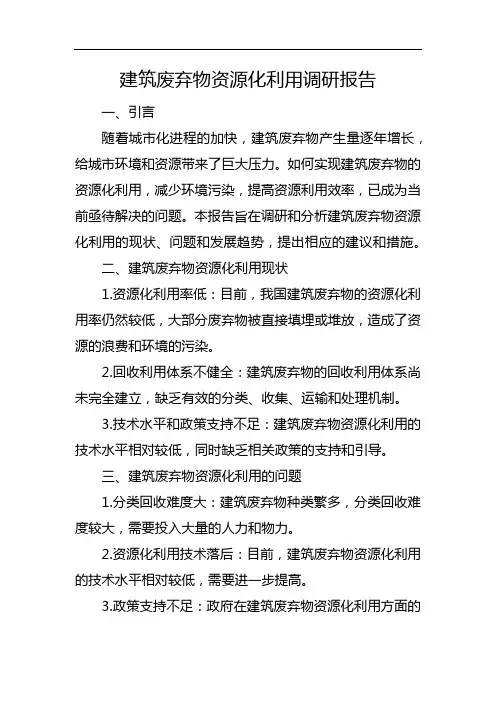 建筑废弃物资源化利用调研报告

一、引言

随着城市化进程的加快，建筑废弃物产生量逐年增长，给城市环境和资源带来了巨大压力。如何实现建筑废弃物的资源化利用，减少环境污染，提高资源利用效率，已成为当前亟待解决的问题。本报告旨在调研和分析建筑废弃物资源化利用的现状、问题和发展趋势，提出相应的建议和措施。

二、建筑废弃物资源化利用现状

1.资源化利用率低：目前，我国建筑废弃物的资源化利用率仍然较低，大部分废弃物被直接填埋或堆放，造成了资源的浪费和环境的污染。

2.回收利用体系不健全：建筑废弃物的回收利用体系尚未完全建立，缺乏有效的分类、收集、运输和处理机制。

3.技术水平和政策支持不足：建筑废弃物资源化利用的技术水平相对较低，同时缺乏相关政策的支持和引导。

三、建筑废弃物资源化利用的问题

1.分类回收难度大：建筑废弃物种类繁多，分类回收难度较大，需要投入大量的人力和物力。

2.资源化利用技术落后：目前，建筑废弃物资源化利用的技术水平相对较低，需要进一步提高。

3.政策支持不足：政府在建筑废弃物资源化利用方面的